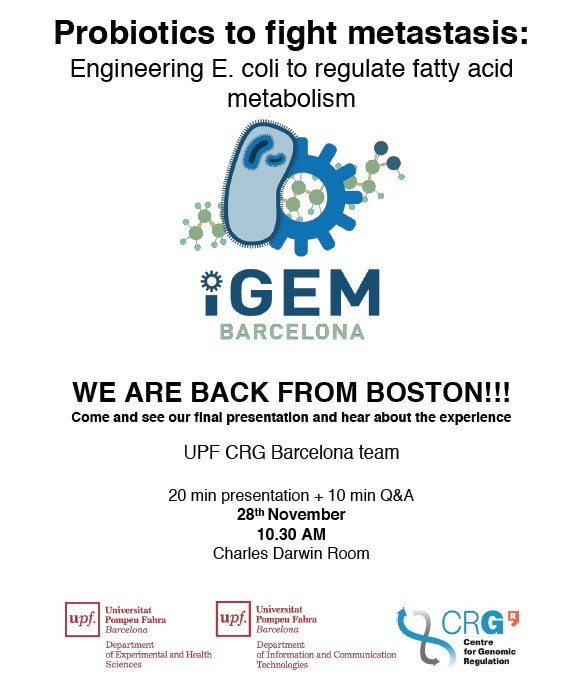 Probiotics to fight metastasis:
Engineering E. coli to regulate fatty acid metabolism

iGEM
BARCELONA

WE ARE BACK FROM BOSTON!!!
Come and see our final presentation and hear about the experience

UPF CRG Barcelona team

20 min presentation + 10 min Q&A
28th November
10.30 AM
Charles Darwin Room

upf. Universitat Pompeu Fabra Barcelona
Department of Experimental and Health Sciences

upf. Universitat Pompeu Fabra Barcelona
Department of Information and Communication Technologies

CRG
Centre for Genomic Regulation